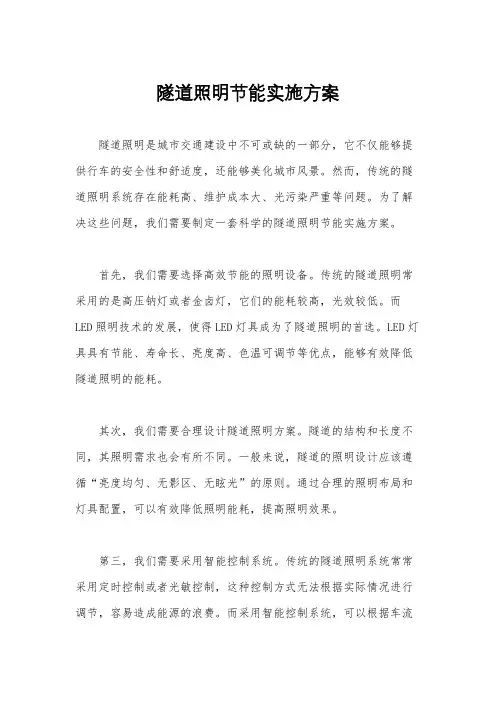 隧道照明节能实施方案

隧道照明是城市交通建设中不可或缺的一部分，它不仅能够提供行车的安全性和舒适度，还能够美化城市风景。然而，传统的隧道照明系统存在能耗高、维护成本大、光污染严重等问题。为了解决这些问题，我们需要制定一套科学的隧道照明节能实施方案。

首先，我们需要选择高效节能的照明设备。传统的隧道照明常采用的是高压钠灯或者金卤灯，它们的能耗较高，光效较低。而LED照明技术的发展，使得LED灯具成为了隧道照明的首选。LED灯具具有节能、寿命长、亮度高、色温可调节等优点，能够有效降低隧道照明的能耗。

其次，我们需要合理设计隧道照明方案。隧道的结构和长度不同，其照明需求也会有所不同。一般来说，隧道的照明设计应该遵循“亮度均匀、无影区、无眩光”的原则。通过合理的照明布局和灯具配置，可以有效降低照明能耗，提高照明效果。

第三，我们需要采用智能控制系统。传统的隧道照明系统常常采用定时控制或者光敏控制，这种控制方式无法根据实际情况进行调节，容易造成能源的浪费。而采用智能控制系统，可以根据车流